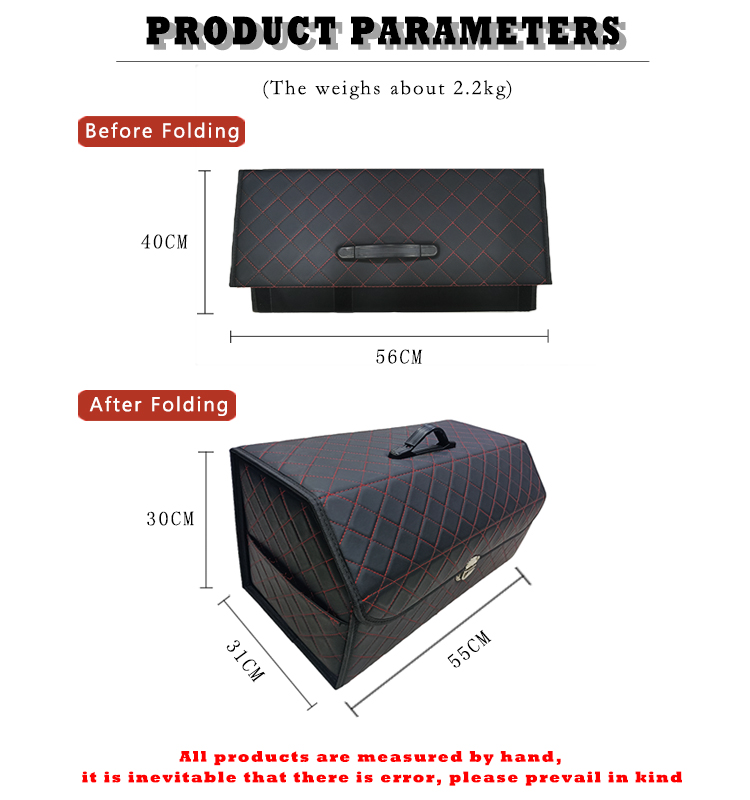 PRODUCT PARAMETERS

(The weighs about 2.2kg)

Before Folding

40CM

56CM

After Folding

30CM

31CM

55CM

All products are measured by hand,
it is inevitable that there is error, please prevail in kind